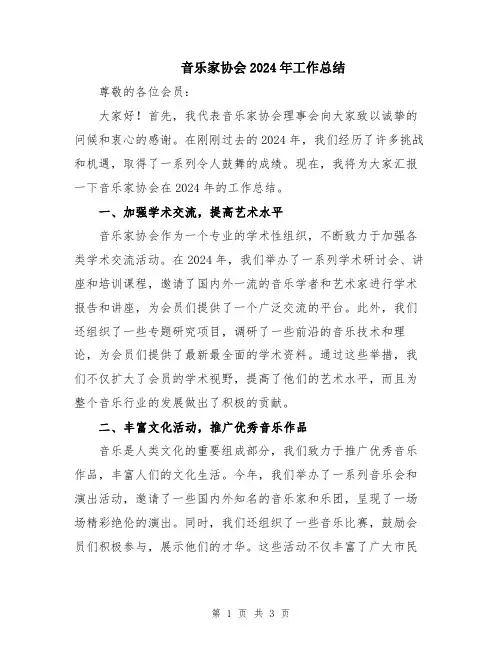 音乐家协会2024年工作总结

尊敬的各位会员：

大家好！首先，我代表音乐家协会理事会向大家致以诚挚的问候和衷心的感谢。在刚刚过去的2024年，我们经历了许多挑战和机遇，取得了一系列令人鼓舞的成绩。现在，我将为大家汇报一下音乐家协会在2024年的工作总结。

一、加强学术交流，提高艺术水平

音乐家协会作为一个专业的学术性组织，不断致力于加强各类学术交流活动。在2024年，我们举办了一系列学术研讨会、讲座和培训课程，邀请了国内外一流的音乐学者和艺术家进行学术报告和讲座，为会员们提供了一个广泛交流的平台。此外，我们还组织了一些专题研究项目，调研了一些前沿的音乐技术和理论，为会员们提供了最新最全面的学术资料。通过这些举措，我们不仅扩大了会员的学术视野，提高了他们的艺术水平，而且为整个音乐行业的发展做出了积极的贡献。

二、丰富文化活动，推广优秀音乐作品

音乐是人类文化的重要组成部分，我们致力于推广优秀音乐作品，丰富人们的文化生活。今年，我们举办了一系列音乐会和演出活动，邀请了一些国内外知名的音乐家和乐团，呈现了一场场精彩绝伦的演出。同时，我们还组织了一些音乐比赛，鼓励会员们积极参与，展示他们的才华。这些活动不仅丰富了广大市民

第 1 页 共 3 页